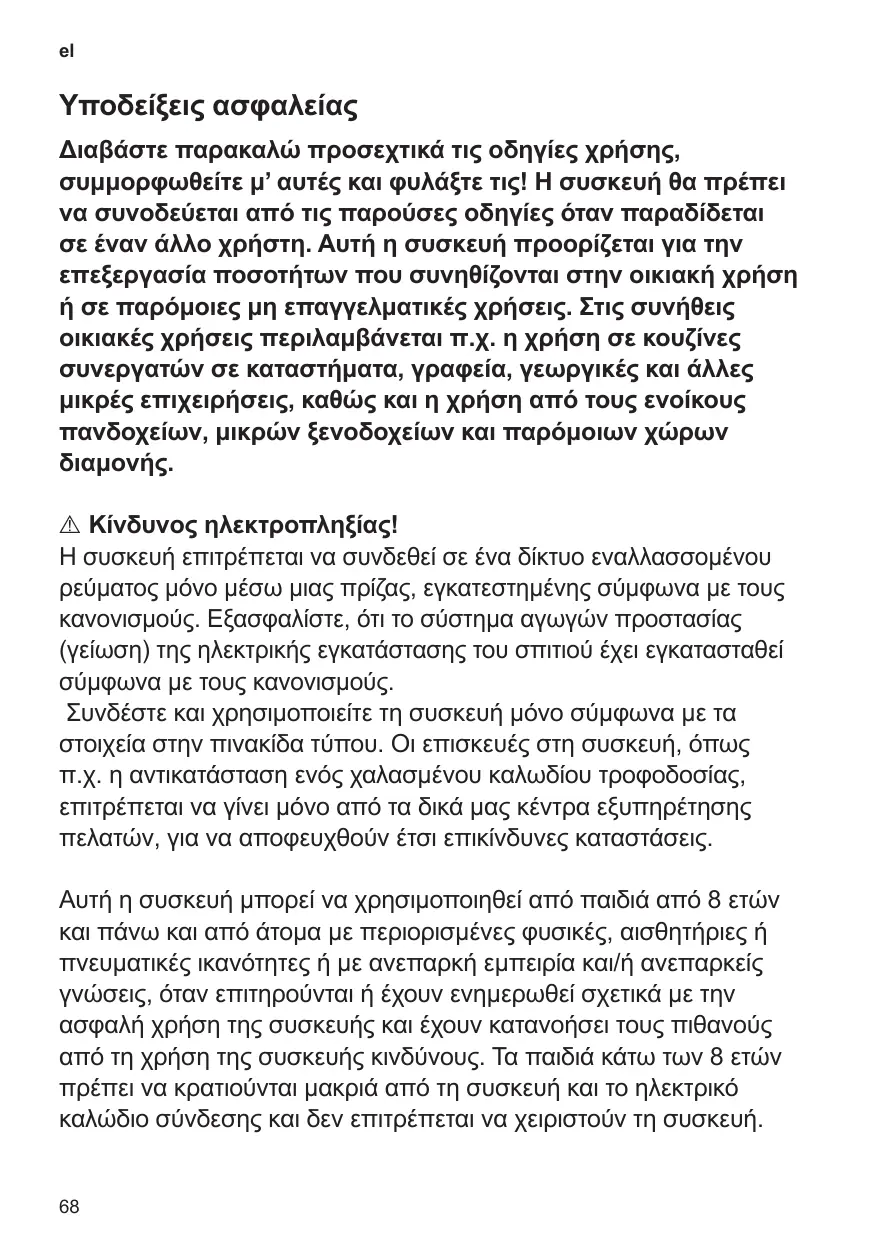 el

Υποδείξεις ασφαλείας

Διαβάστε παρακαλώ προσεχτικά τις οδηγίες χρήσης, συμμορφωθείτε μ' αυτές και φυλάξτε τις! Η συσκευή θα πρέπει να συνοδεύεται από τις παρούσες οδηγίες όταν παραδίδεται σε έναν άλλο χρήστη. Αυτή η συσκευή προορίζεται για την επεξεργασία ποσοτήτων που συνηθίζονται στην οικιακή χρήση ή σε παρόμοιες μη επαγγελματικές χρήσεις. Στις συνήθεις οικιακές χρήσεις περιλαμβάνεται π.χ. η χρήση σε κουζίνες συνεργατών σε καταστήματα, γραφεία, γεωργικές και άλλες μικρές επιχειρήσεις, καθώς και η χρήση από τους ενοίκους πανδοχείων, μικρών ξενοδοχείων και παρόμοιων χώρων διαμονής.

⚠ Κίνδυνος ηλεκτροπληξίας!
Η συσκευή επιτρέπεται να συνδεθεί σε ένα δίκτυο εναλλασσομένου ρεύματος μόνο μέσω μιας πρίζας, εγκατεστημένης σύμφωνα με τους κανονισμούς. Εξασφαλίστε, ότι το σύστημα αγωγών προστασίας (γείωση) της ηλεκτρικής εγκατάστασης του σπιτιού έχει εγκατασταθεί σύμφωνα με τους κανονισμούς.
Συνδέστε και χρησιμοποιείτε τη συσκευή μόνο σύμφωνα με τα στοιχεία στην πινακίδα τύπου. Οι επισκευές στη συσκευή, όπως π.χ. η αντικατάσταση ενός χαλασμένου καλωδίου τροφοδοσίας, επιτρέπεται να γίνει μόνο από τα δικά μας κέντρα εξυπηρέτησης πελατών, για να αποφευχθούν έτσι επικίνδυνες καταστάσεις.

Αυτή η συσκευή μπορεί να χρησιμοποιηθεί από παιδιά από 8 ετών και πάνω και από άτομα με περιορισμένες φυσικές, αισθητήριες ή πνευματικές ικανότητες ή με ανεπαρκή εμπειρία και/ή ανεπαρκείς γνώσεις, όταν επιτηρούνται ή έχουν ενημερωθεί σχετικά με την ασφαλή χρήση της συσκευής και έχουν κατανοήσει τους πιθανούς από τη χρήση της συσκευής κινδύνους. Τα παιδιά κάτω των 8 ετών πρέπει να κρατιούνται μακριά από τη συσκευή και το ηλεκτρικό καλώδιο σύνδεσης και δεν επιτρέπεται να χειριστούν τη συσκευή.

68